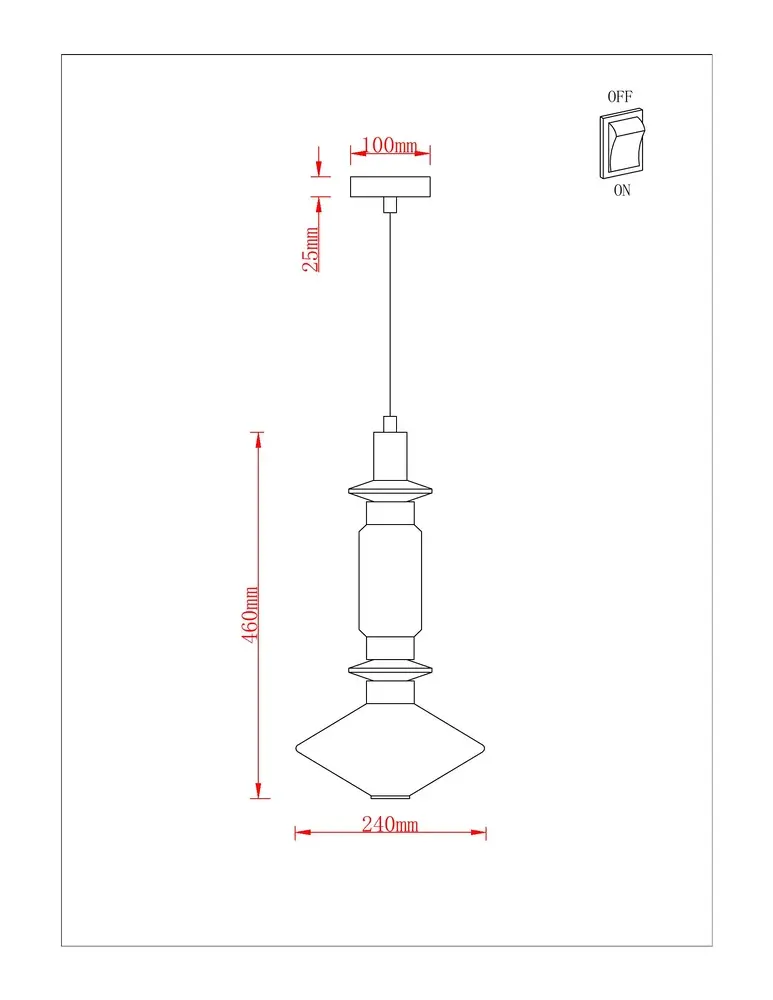 OFF

ON

100mm

25mm

460mm

240mm